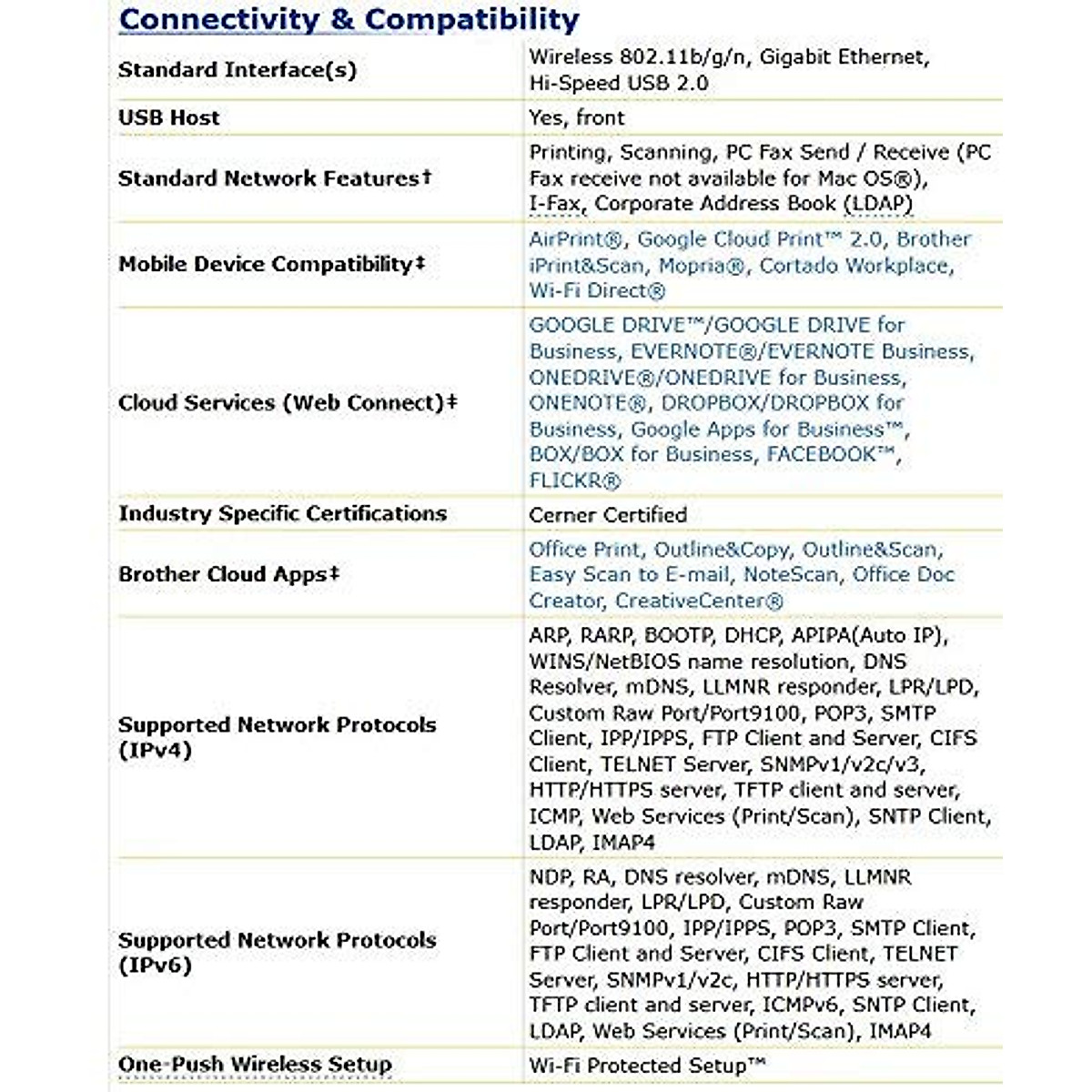 Connectivity & Compatibility

| | |
|---|---|
| Standard Interface(s) | Wireless 802.11b/g/n, Gigabit Ethernet, Hi-Speed USB 2.0 |
| USB Host | Yes, front |
| Standard Network Features† | Printing, Scanning, PC Fax Send / Receive (PC Fax receive not available for Mac OS®), I-Fax, Corporate Address Book (LDAP) |
| Mobile Device Compatibility‡ | AirPrint®, Google Cloud Print™ 2.0, Brother iPrint&Scan, Mopria®, Cortado Workplace, Wi-Fi Direct® |
| Cloud Services (Web Connect)‡ | GOOGLE DRIVE™/GOOGLE DRIVE for Business, EVERNOTE®/EVERNOTE Business, ONEDRIVE®/ONEDRIVE for Business, ONENOTE®, DROPBOX/DROPBOX for Business, Google Apps for Business™, BOX/BOX for Business, FACEBOOK™, FLICKR® |
| Industry Specific Certifications | Cerner Certified |
| Brother Cloud Apps‡ | Office Print, Outline&Copy, Outline&Scan, Easy Scan to E-mail, NoteScan, Office Doc Creator, CreativeCenter® |
| Supported Network Protocols (IPv4) | ARP, RARP, BOOTP, DHCP, APIPA(Auto IP), WINS/NetBIOS name resolution, DNS Resolver, mDNS, LLMNR responder, LPR/LPD, Custom Raw Port/Port9100, POP3, SMTP Client, IPP/IPPS, FTP Client and Server, CIFS Client, TELNET Server, SNMPv1/v2c/v3, HTTP/HTTPS server, TFTP client and server, ICMP, Web Services (Print/Scan), SNTP Client, LDAP, IMAP4 |
| Supported Network Protocols (IPv6) | NDP, RA, DNS resolver, mDNS, LLMNR responder, LPR/LPD, Custom Raw Port/Port9100, IPP/IPPS, POP3, SMTP Client, FTP Client and Server, CIFS Client, TELNET Server, SNMPv1/v2c, HTTP/HTTPS server, TFTP client and server, ICMPv6, SNTP Client, LDAP, Web Services (Print/Scan), IMAP4 |
| One-Push Wireless Setup | Wi-Fi Protected Setup™ |